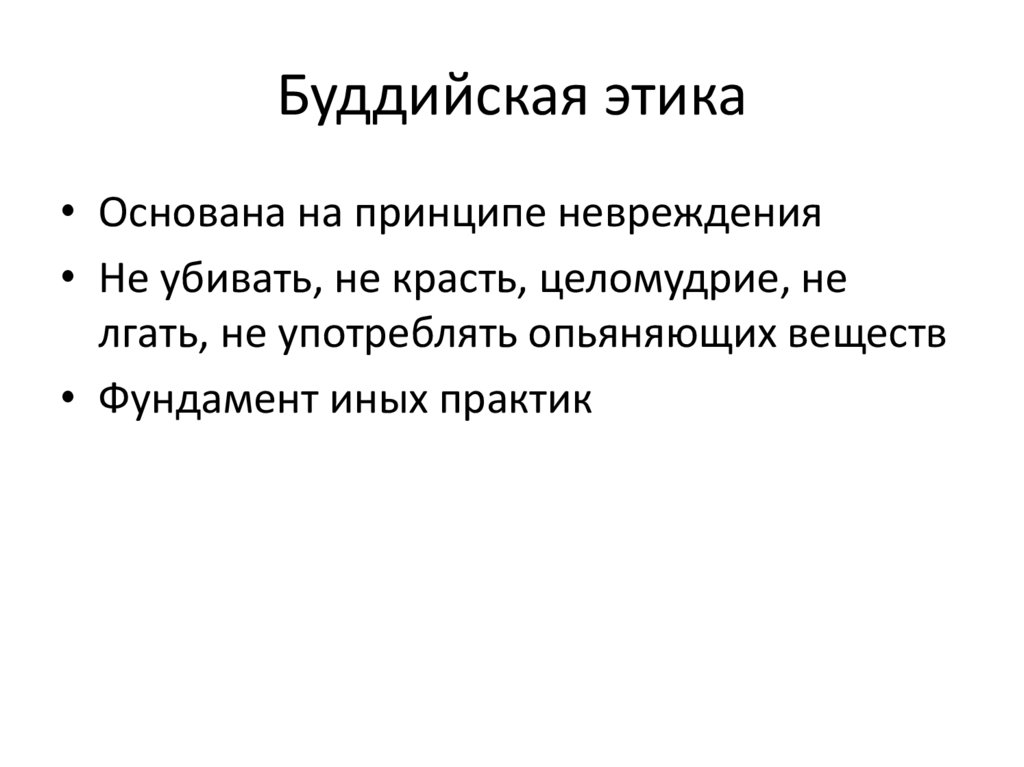 Буддийская этика

• Основана на принципе невреждения
• Не убивать, не красть, целомудрие, не лгать, не употреблять опьяняющих веществ
• Фундамент иных практик